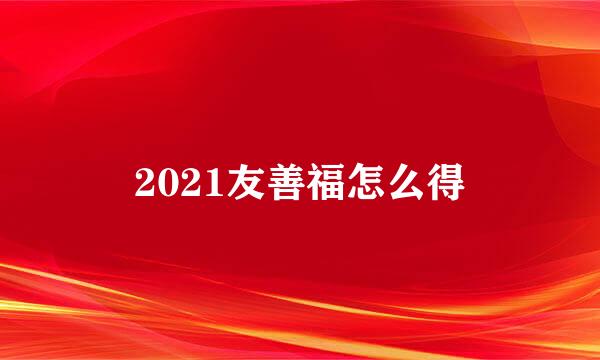 2021友善福怎么得